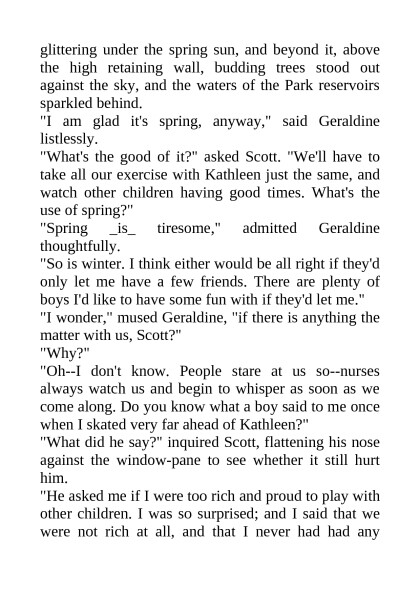 glittering under the spring sun, and beyond it, above the high retaining wall, budding trees stood out against the sky, and the waters of the Park reservoirs sparkled behind.
"I am glad it's spring, anyway," said Geraldine listlessly.
"What's the good of it?" asked Scott. "We'll have to take all our exercise with Kathleen just the same, and watch other children having good times. What's the use of spring?"
"Spring _is_ tiresome," admitted Geraldine thoughtfully.
"So is winter. I think either would be all right if they'd only let me have a few friends. There are plenty of boys I'd like to have some fun with if they'd let me."
"I wonder," mused Geraldine, "if there is anything the matter with us, Scott?"
"Why?"
"Oh--I don't know. People stare at us so--nurses always watch us and begin to whisper as soon as we come along. Do you know what a boy said to me once when I skated very far ahead of Kathleen?"
"What did he say?" inquired Scott, flattening his nose against the window-pane to see whether it still hurt him.
"He asked me if I were too rich and proud to play with other children. I was so surprised; and I said that we were not rich at all, and that I never had had any